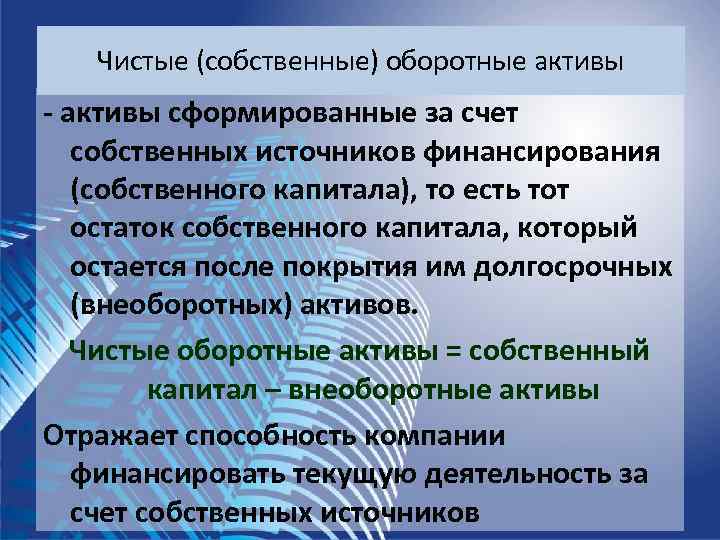 Чистые (собственные) оборотные активы

- активы сформированные за счет собственных источников финансирования (собственного капитала), то есть тот остаток собственного капитала, который остается после покрытия им долгосрочных (внеоборотных) активов.

Чистые оборотные активы = собственный капитал – внеоборотные активы

Отражает способность компании финансировать текущую деятельность за счет собственных источников